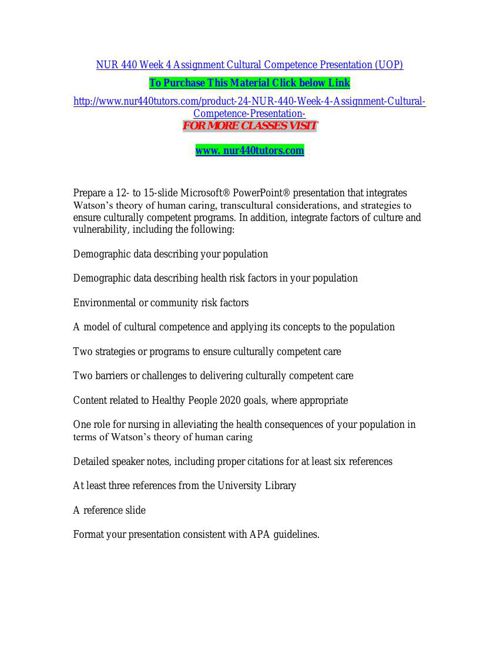 NUR 440 Week 4 Assignment Cultural Competence Presentation (UOP)

To Purchase This Material Click below Link

http://www.nur440tutors.com/product-24-NUR-440-Week-4-Assignment-Cultural-Competence-Presentation-

FOR MORE CLASSES VISIT

www. nur440tutors.com

Prepare a 12- to 15-slide Microsoft® PowerPoint® presentation that integrates Watson's theory of human caring, transcultural considerations, and strategies to ensure culturally competent programs. In addition, integrate factors of culture and vulnerability, including the following:

Demographic data describing your population

Demographic data describing health risk factors in your population

Environmental or community risk factors

A model of cultural competence and applying its concepts to the population

Two strategies or programs to ensure culturally competent care

Two barriers or challenges to delivering culturally competent care

Content related to Healthy People 2020 goals, where appropriate

One role for nursing in alleviating the health consequences of your population in terms of Watson's theory of human caring

Detailed speaker notes, including proper citations for at least six references

At least three references from the University Library

A reference slide

Format your presentation consistent with APA guidelines.